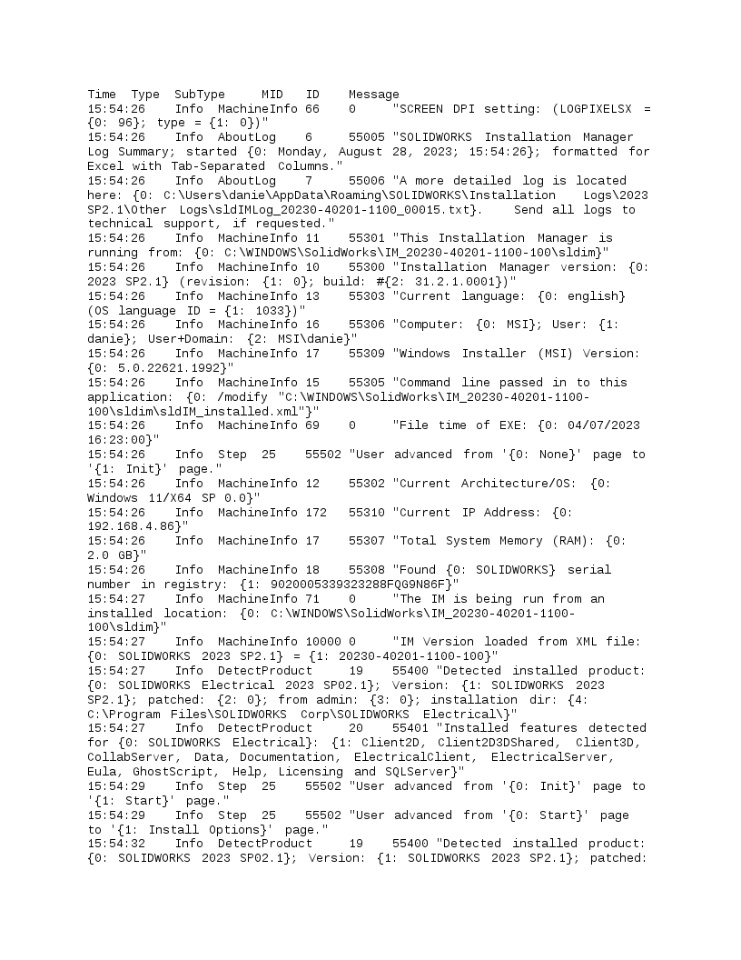 Time Type SubType MID ID Message
15:54:26 Info MachineInfo 66 0 "SCREEN DPI setting: (LOGPIXELSX = {0: 96}; type = {1: 0})"
15:54:26 Info AboutLog 6 55005 "SOLIDWORKS Installation Manager Log Summary; started {0: Monday, August 28, 2023; 15:54:26}; formatted for Excel with Tab-Separated Columns."
15:54:26 Info AboutLog 7 55006 "A more detailed log is located here: {0: C:\Users\danie\AppData\Roaming\SOLIDWORKS\Installation Logs\2023 SP2.1\Other Logs\sldIMLog_20230-40201-1100_00015.txt}. Send all logs to technical support, if requested."
15:54:26 Info MachineInfo 11 55301 "This Installation Manager is running from: {0: C:\WINDOWS\SolidWorks\IM_20230-40201-1100-100\sldim}"
15:54:26 Info MachineInfo 10 55300 "Installation Manager version: {0: 2023 SP2.1} (revision: {1: 0}; build: #{2: 31.2.1.0001})"
15:54:26 Info MachineInfo 13 55303 "Current language: {0: english} (OS language ID = {1: 1033})"
15:54:26 Info MachineInfo 16 55306 "Computer: {0: MSI}; User: {1: danie}; User+Domain: {2: MSI\danie}"
15:54:26 Info MachineInfo 17 55309 "Windows Installer (MSI) Version: {0: 5.0.22621.1992}"
15:54:26 Info MachineInfo 15 55305 "Command line passed in to this application: {0: /modify "C:\WINDOWS\SolidWorks\IM_20230-40201-1100-100\sldim\sldIM_installed.xml"}"
15:54:26 Info MachineInfo 69 0 "File time of EXE: {0: 04/07/2023 16:23:00}"
15:54:26 Info Step 25 55502 "User advanced from '{0: None}' page to '{1: Init}' page."
15:54:26 Info MachineInfo 12 55302 "Current Architecture/OS: {0: Windows 11/X64 SP 0.0}"
15:54:26 Info MachineInfo 172 55310 "Current IP Address: {0: 192.168.4.86}"
15:54:26 Info MachineInfo 17 55307 "Total System Memory (RAM): {0: 2.0 GB}"
15:54:26 Info MachineInfo 18 55308 "Found {0: SOLIDWORKS} serial number in registry: {1: 9020005339323288FQG9N86F}"
15:54:27 Info MachineInfo 71 0 "The IM is being run from an installed location: {0: C:\WINDOWS\SolidWorks\IM_20230-40201-1100-100\sldim}"
15:54:27 Info MachineInfo 10000 0 "IM Version loaded from XML file: {0: SOLIDWORKS 2023 SP2.1} = {1: 20230-40201-1100-100}"
15:54:27 Info DetectProduct 19 55400 "Detected installed product: {0: SOLIDWORKS Electrical 2023 SP02.1}; Version: {1: SOLIDWORKS 2023 SP2.1}; patched: {2: 0}; from admin: {3: 0}; installation dir: {4: C:\Program Files\SOLIDWORKS Corp\SOLIDWORKS Electrical\}"
15:54:27 Info DetectProduct 20 55401 "Installed features detected for {0: SOLIDWORKS Electrical}: {1: Client2D, Client2D3DShared, Client3D, CollabServer, Data, Documentation, ElectricalClient, ElectricalServer, Eula, GhostScript, Help, Licensing and SQLServer}"
15:54:29 Info Step 25 55502 "User advanced from '{0: Init}' page to '{1: Start}' page."
15:54:29 Info Step 25 55502 "User advanced from '{0: Start}' page to '{1: Install Options}' page."
15:54:32 Info DetectProduct 19 55400 "Detected installed product: {0: SOLIDWORKS 2023 SP02.1}; Version: {1: SOLIDWORKS 2023 SP2.1}; patched: